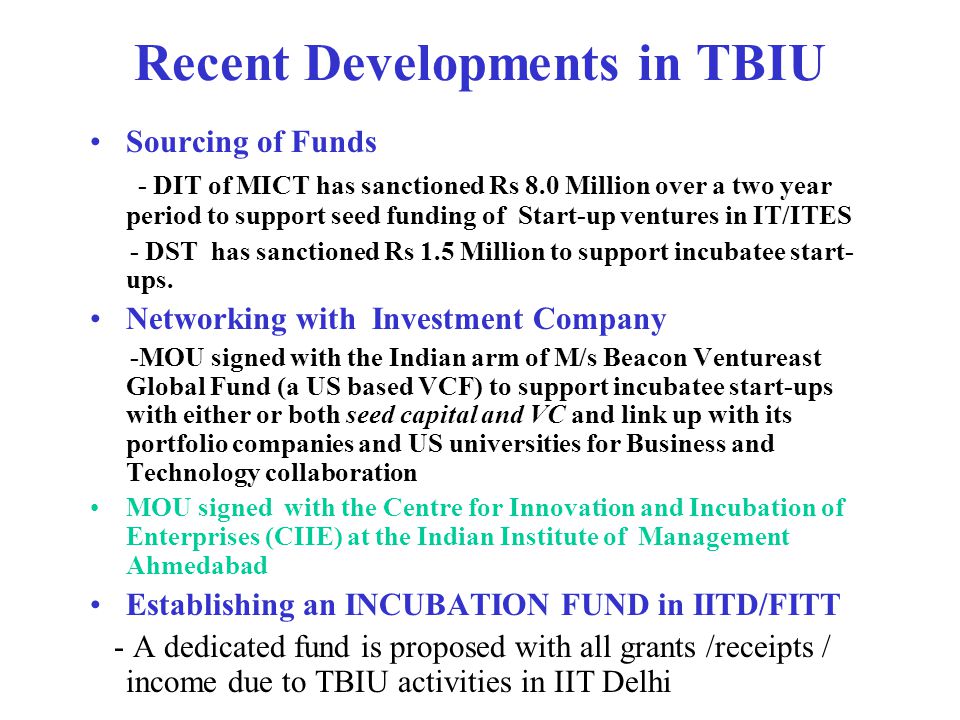 Recent Developments in TBIU

• Sourcing of Funds

- DIT of MICT has sanctioned Rs 8.0 Million over a two year period to support seed funding of Start-up ventures in IT/ITES

- DST has sanctioned Rs 1.5 Million to support incubatee start-ups.

• Networking with Investment Company

-MOU signed with the Indian arm of M/s Beacon Ventureast Global Fund (a US based VCF) to support incubatee start-ups with either or both seed capital and VC and link up with its portfolio companies and US universities for Business and Technology collaboration

• MOU signed with the Centre for Innovation and Incubation of Enterprises (CIIE) at the Indian Institute of Management Ahmedabad

• Establishing an INCUBATION FUND in IITD/FITT

- A dedicated fund is proposed with all grants /receipts / income due to TBIU activities in IIT Delhi